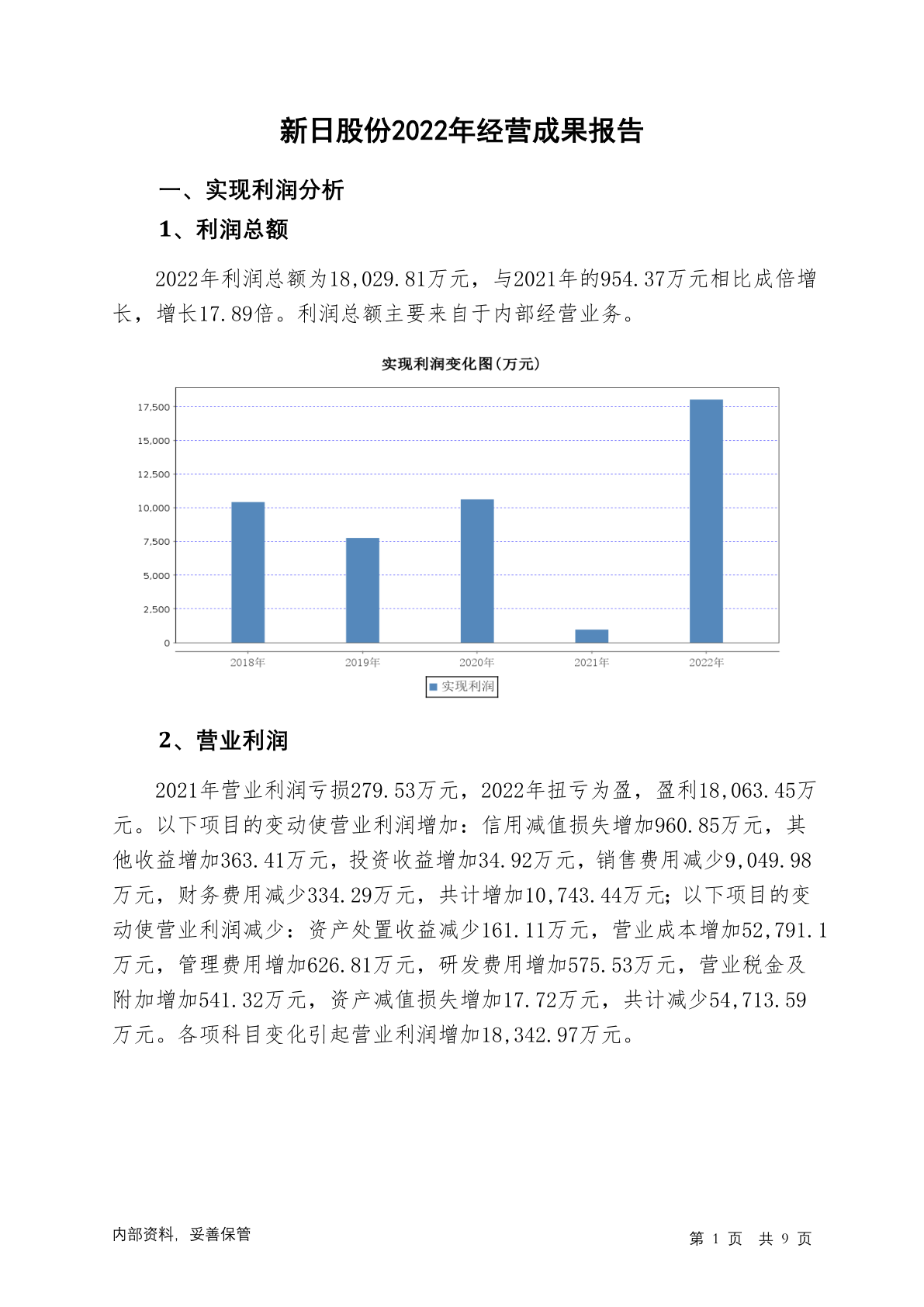 新日股份2022年经营成果报告

一、实现利润分析

1、利润总额

2022年利润总额为18,029.81万元，与2021年的954.37万元相比成倍增长，增长17.89倍。利润总额主要来自于内部经营业务。

实现利润变化图(万元)

17,500
15,000
12,500
10,000
7,500
5,000
2,500
0

2018年 2019年 2020年 2021年 2022年

实现利润

2、营业利润

2021年营业利润亏损279.53万元，2022年扭亏为盈，盈利18,063.45万元。以下项目的变动使营业利润增加：信用减值损失增加960.85万元，其他收益增加363.41万元，投资收益增加34.92万元，销售费用减少9,049.98万元，财务费用减少334.29万元，共计增加10,743.44万元；以下项目的变动使营业利润减少：资产处置收益减少161.11万元，营业成本增加52,791.1万元，管理费用增加626.81万元，研发费用增加575.53万元，营业税金及附加增加541.32万元，资产减值损失增加17.72万元，共计减少54,713.59万元。各项科目变化引起营业利润增加18,342.97万元。

内部资料，妥善保管

第 1 页 共 9 页